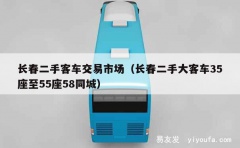 长春二手客车交易市场（长春二手大客车35座至55座58同城）

易友发 yiyoufa.com